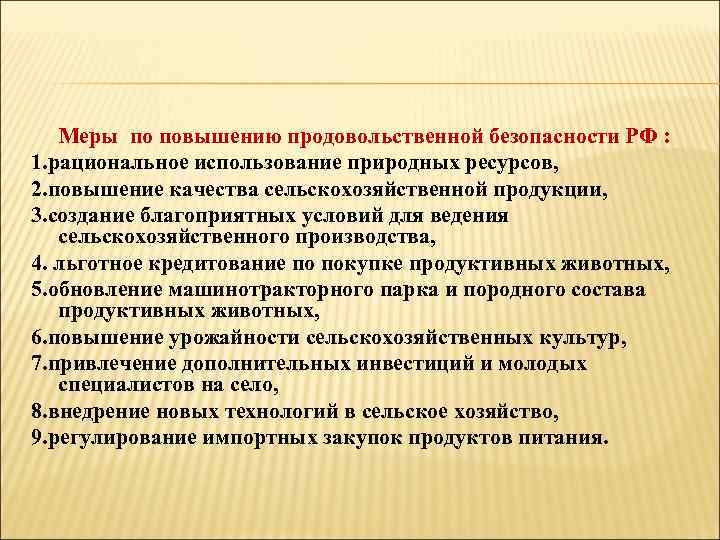 Меры по повышению продовольственной безопасности РФ :
1.рациональное использование природных ресурсов,
2.повышение качества сельскохозяйственной продукции,
3.создание благоприятных условий для ведения сельскохозяйственного производства,
4. льготное кредитование по покупке продуктивных животных,
5.обновление машинотракторного парка и породного состава продуктивных животных,
6.повышение урожайности сельскохозяйственных культур,
7.привлечение дополнительных инвестиций и молодых специалистов на село,
8.внедрение новых технологий в сельское хозяйство,
9.регулирование импортных закупок продуктов питания.